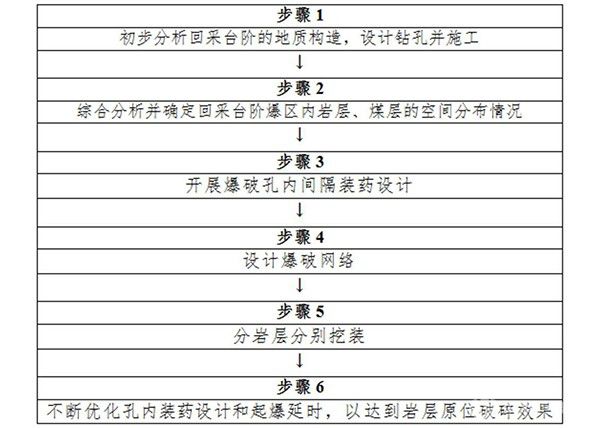 步骤 1
初步分析回采台阶的地质构造，设计钻孔并施工
↓
步骤 2
综合分析并确定回采台阶爆区内岩层、煤层的空间分布情况
↓
步骤 3
开展爆破孔内间隔装药设计
↓
步骤 4
设计爆破网络
↓
步骤 5
分岩层分别挖装
↓
步骤 6
不断优化孔内装药设计和起爆延时，以达到岩层原位破碎效果